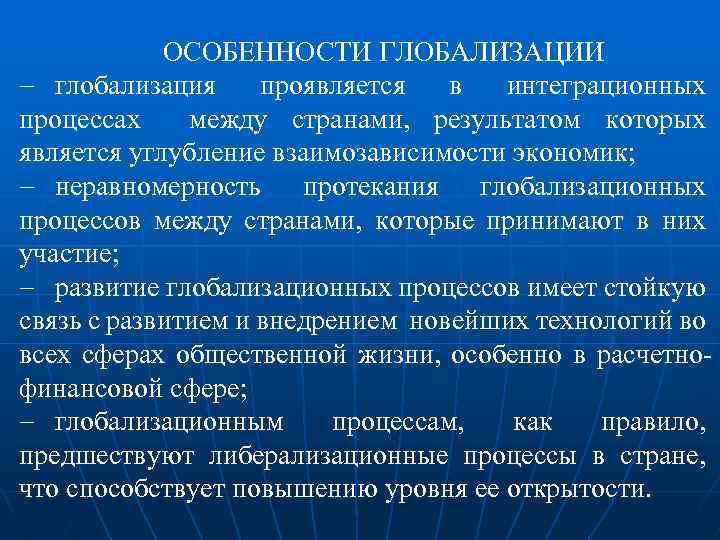 ОСОБЕННОСТИ ГЛОБАЛИЗАЦИИ

– глобализация проявляется в интеграционных процессах между странами, результатом которых является углубление взаимозависимости экономик;

– неравномерность протекания глобализационных процессов между странами, которые принимают в них участие;

– развитие глобализационных процессов имеет стойкую связь с развитием и внедрением новейших технологий во всех сферах общественной жизни, особенно в расчетно-финансовой сфере;

– глобализационным процессам, как правило, предшествуют либерализационные процессы в стране, что способствует повышению уровня ее открытости.